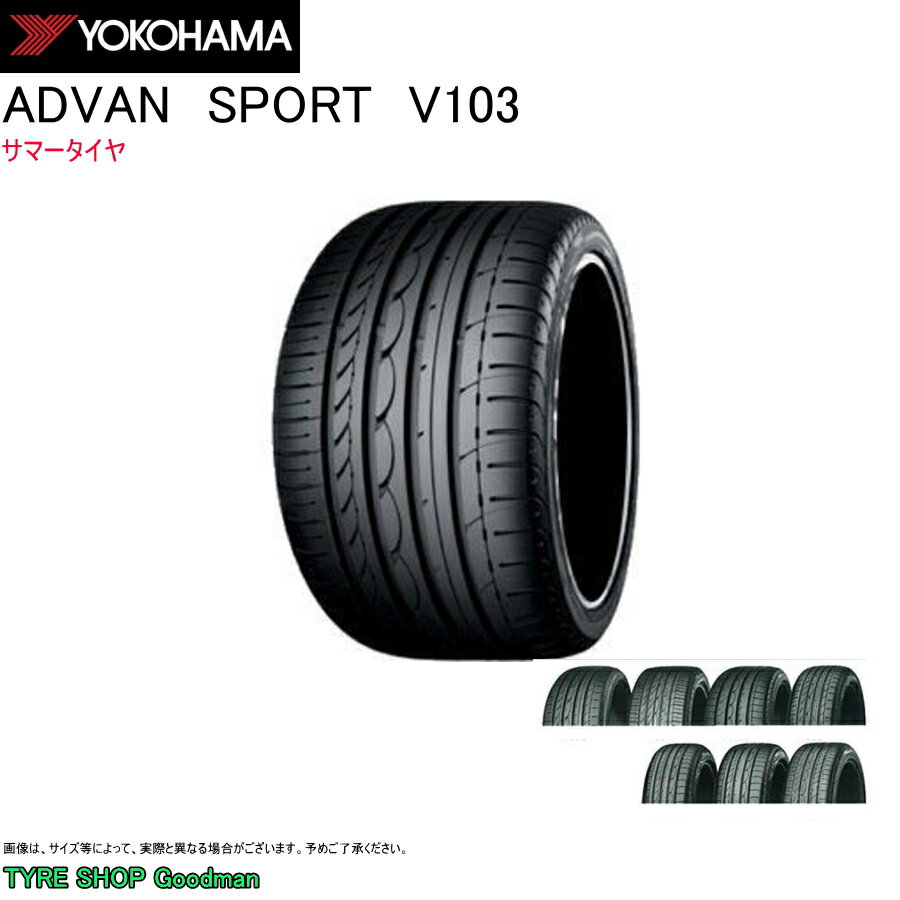 YOKOHAMA
ADVAN SPORT V103
サマータイヤ

画像は、サイズ等によって、実際と異なる場合がございます。予めご了承ください。
TYRE SHOP Goodman